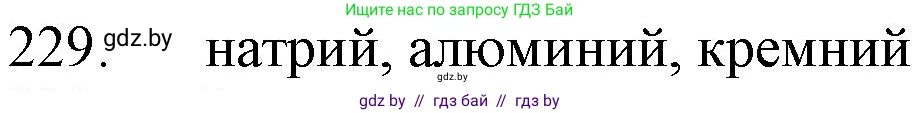 Ищите нас по запросу ГДЗ Бай

229. gdz.by натрий, алюминий, кремний

gdz.by

gdz by // гдз бай // гдз by